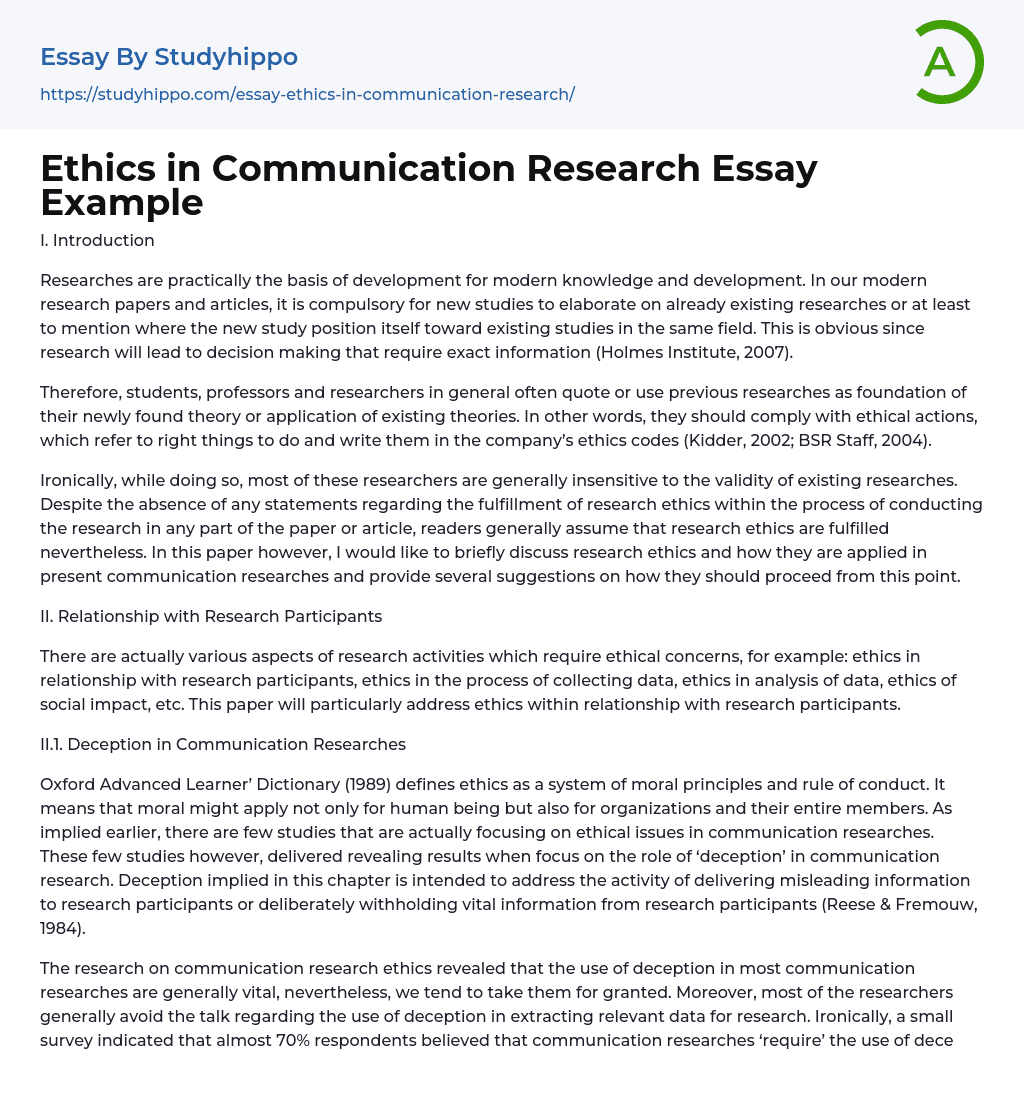 Essay By Studyhippo
https://studyhippo.com/essay-ethics-in-communication-research/

A

Ethics in Communication Research Essay Example

I. Introduction

Researches are practically the basis of development for modern knowledge and development. In our modern research papers and articles, it is compulsory for new studies to elaborate on already existing researches or at least to mention where the new study position itself toward existing studies in the same field. This is obvious since research will lead to decision making that require exact information (Holmes Institute, 2007).

Therefore, students, professors and researchers in general often quote or use previous researches as foundation of their newly found theory or application of existing theories. In other words, they should comply with ethical actions, which refer to right things to do and write them in the company's ethics codes (Kidder, 2002; BSR Staff, 2004).

Ironically, while doing so, most of these researchers are generally insensitive to the validity of existing researches. Despite the absence of any statements regarding the fulfillment of research ethics within the process of conducting the research in any part of the paper or article, readers generally assume that research ethics are fulfilled nevertheless. In this paper however, I would like to briefly discuss research ethics and how they are applied in present communication researches and provide several suggestions on how they should proceed from this point.

II. Relationship with Research Participants

There are actually various aspects of research activities which require ethical concerns, for example: ethics in relationship with research participants, ethics in the process of collecting data, ethics in analysis of data, ethics of social impact, etc. This paper will particularly address ethics within relationship with research participants.

II.1. Deception in Communication Researches

Oxford Advanced Learner' Dictionary (1989) defines ethics as a system of moral principles and rule of conduct. It means that moral might apply not only for human being but also for organizations and their entire members. As implied earlier, there are few studies that are actually focusing on ethical issues in communication researches. These few studies however, delivered revealing results when focus on the role of 'deception' in communication research. Deception implied in this chapter is intended to address the activity of delivering misleading information to research participants or deliberately withholding vital information from research participants (Reese & Fremouw, 1984).

The research on communication research ethics revealed that the use of deception in most communication researches are generally vital, nevertheless, we tend to take them for granted. Moreover, most of the researchers generally avoid the talk regarding the use of deception in extracting relevant data for research. Ironically, a small survey indicated that almost 70% respondents believed that communication researches 'require' the use of dece